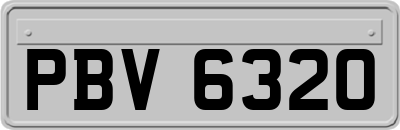 PBV 6320